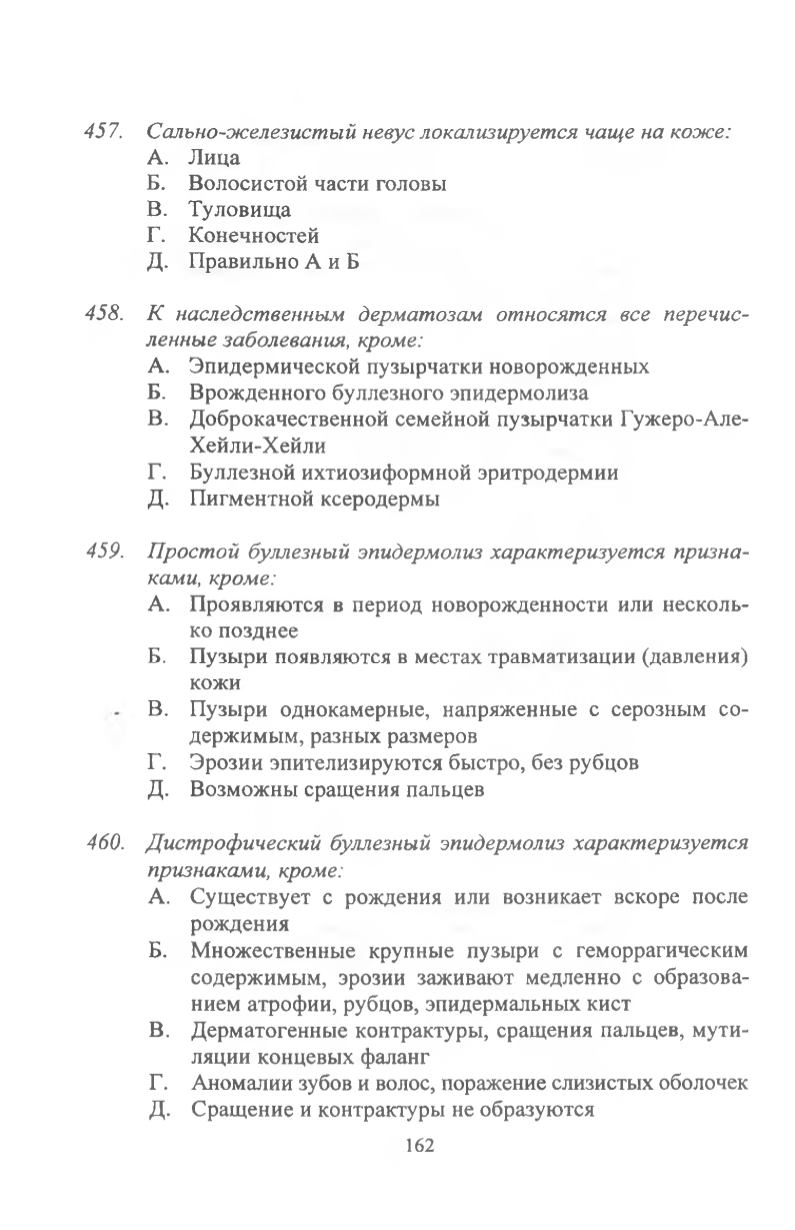 457. Сально-железистый невус локализируется чаще на коже:
А. Лица
Б. Волосистой части головы
В. Туловища
Г. Конечностей
Д. Правильно А и Б

458. К наследственным дерматозам относятся все перечисленные заболевания, кроме:
А. Эпидермической пузырчатки новорожденных
Б. Врожденного буллезного эпидермолиза
В. Доброкачественной семейной пузырчатки Гужеро-Але-Хейли-Хейли
Г. Буллезной ихтиозиформной эритродермии
Д. Пигментной ксеродермы

459. Простой буллезный эпидермолиз характеризуется признаками, кроме:
А. Проявляются в период новорожденности или несколько позднее
Б. Пузыри появляются в местах травматизации (давления) кожи
В. Пузыри однокамерные, напряженные с серозным содержимым, разных размеров
Г. Эрозии эпителизируются быстро, без рубцов
Д. Возможны сращения пальцев

460. Дистрофический буллезный эпидермолиз характеризуется признаками, кроме:
А. Существует с рождения или возникает вскоре после рождения
Б. Множественные крупные пузыри с геморрагическим содержимым, эрозии заживают медленно с образованием атрофии, рубцов, эпидермальных кист
В. Дерматогенные контрактуры, сращения пальцев, мутиляции концевых фаланг
Г. Аномалии зубов и волос, поражение слизистых оболочек
Д. Сращение и контрактуры не образуются

162